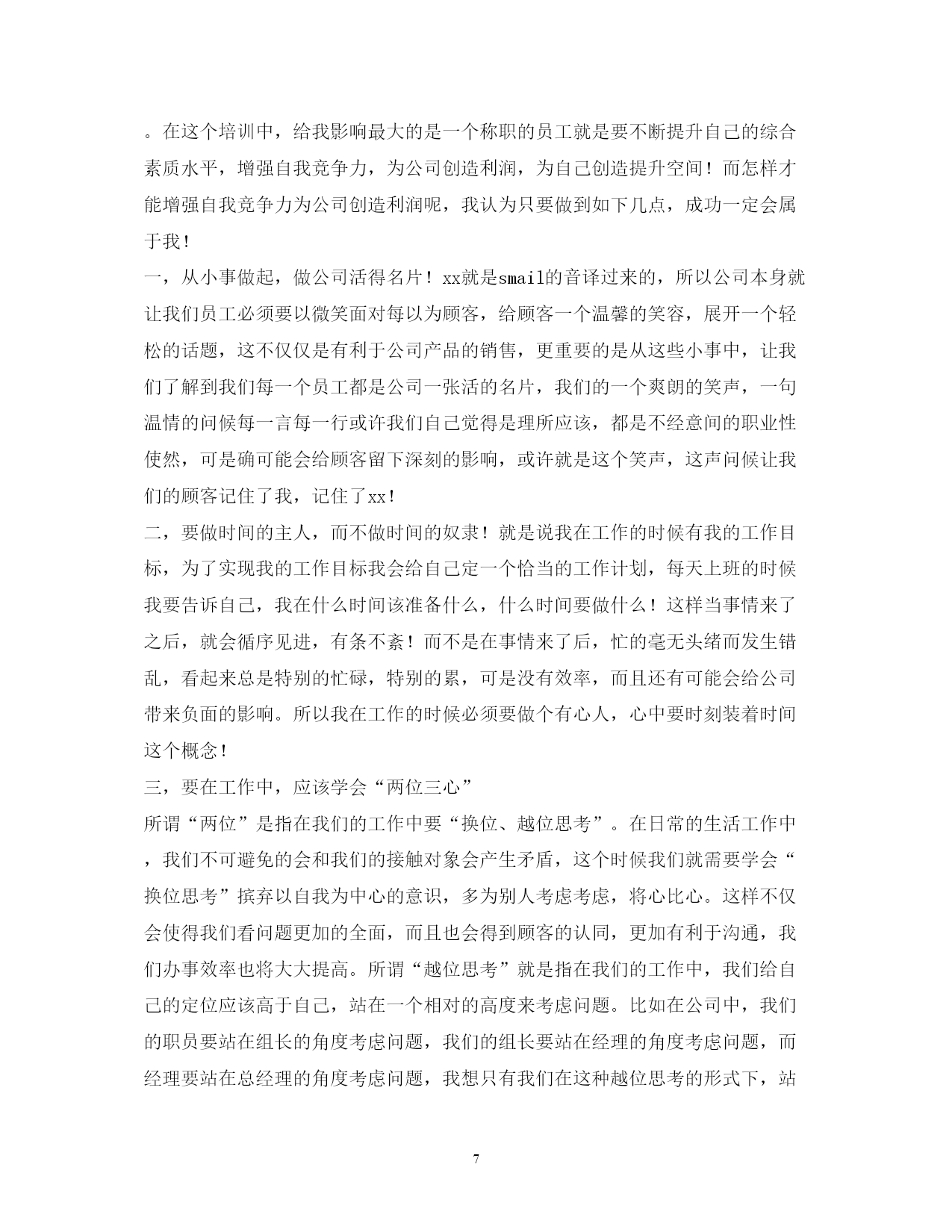 。在这个培训中，给我影响最大的是一个称职的员工就是要不断提升自己的综合素质水平，增强自我竞争力，为公司创造利润，为自己创造提升空间！而怎样才能增强自我竞争力为公司创造利润呢，我认为只要做到如下几点，成功一定会属于我！

一，从小事做起，做公司活得名片！xx就是smail的音译过来的，所以公司本身就让我们员工必须要以微笑面对每以为顾客，给顾客一个温馨的笑容，展开一个轻松的话题，这不仅仅是有利于公司产品的销售，更重要的是从这些小事中，让我们了解到我们每一个员工都是公司一张活的名片，我们的一个爽朗的笑声，一句温情的问候每一言每一行或许我们自己觉得是理所应该，都是不经意间的职业性使然，可是确可能会给顾客留下深刻的影响，或许就是这个笑声，这声问候让我们的顾客记住了我，记住了xx！

二，要做时间的主人，而不做时间的奴隶！就是说我在工作的时候有我的工作目标，为了实现我的工作目标我会给自己定一个恰当的工作计划，每天上班的时候我要告诉自己，我在什么时间该准备什么，什么时间要做什么！这样当事情来了之后，就会循序见进，有条不紊！而不是在事情来了后，忙的毫无头绪而发生错乱，看起来总是特别的忙碌，特别的累，可是没有效率，而且还有可能会给公司带来负面的影响。所以我在工作的时候必须要做个有心人，心中要时刻装着时间这个概念！

三，要在工作中，应该学会“两位三心”

所谓“两位”是指在我们的工作中要“换位、越位思考”。在日常的生活工作中，我们不可避免的会和我们的接触对象会产生矛盾，这个时候我们就需要学会“换位思考”摈弃以自我为中心的意识，多为别人考虑考虑，将心比心。这样不仅会使得我们看问题更加的全面，而且也会得到顾客的认同，更加有利于沟通，我们办事效率也将大大提高。所谓“越位思考”就是指在我们的工作中，我们给自己的定位应该高于自己，站在一个相对的高度来考虑问题。比如在公司中，我们的职员要站在组长的角度考虑问题，我们的组长要站在经理的角度考虑问题，而经理要站在总经理的角度考虑问题，我想只有我们在这种越位思考的形式下，站

7